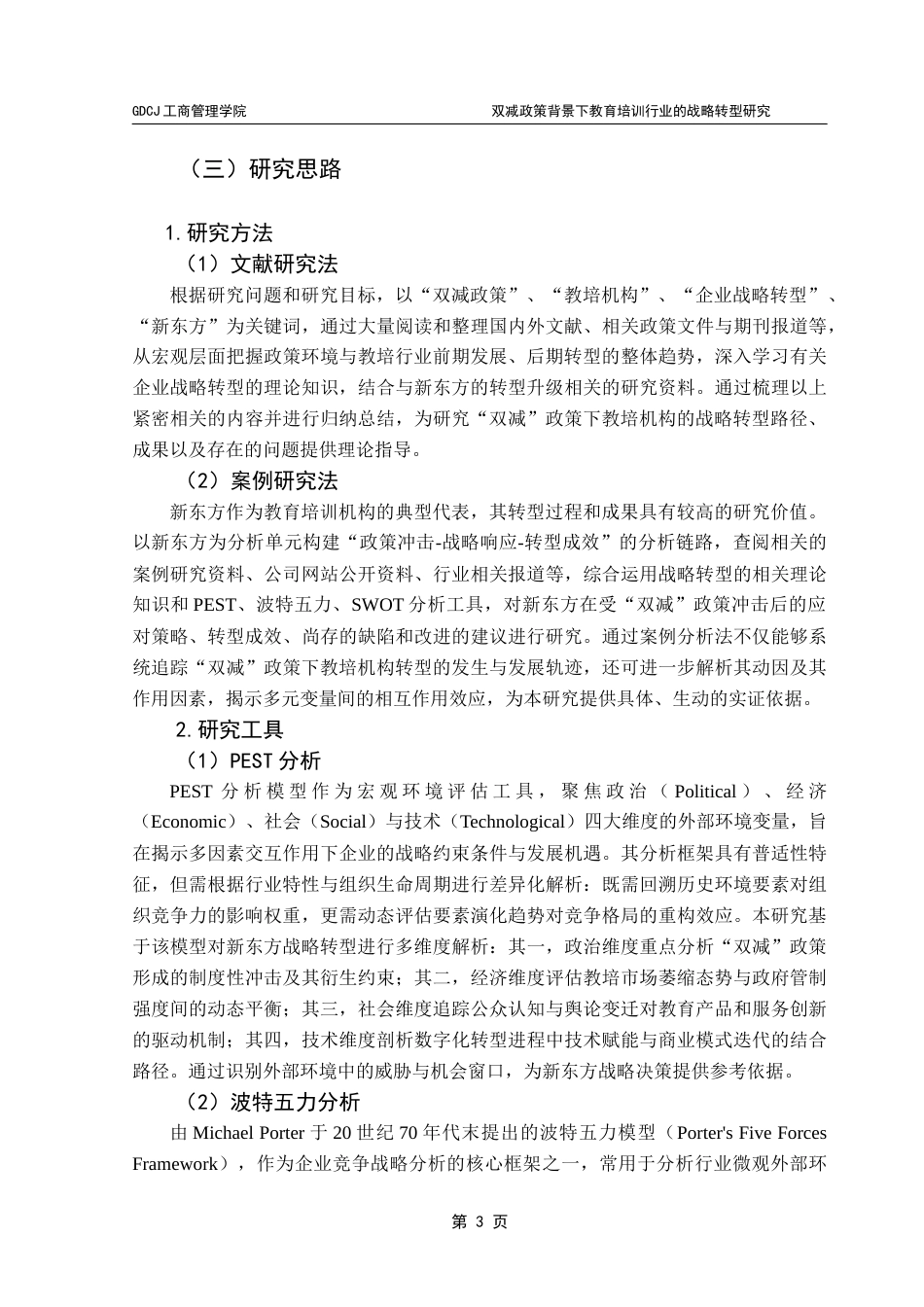 GDCJ 工商管理学院

双减政策背景下教育培训行业的战略转型研究

（三）研究思路

1. 研究方法

（1）文献研究法

根据研究问题和研究目标，以“双减政策”、“教培机构”、“企业战略转型”、“新东方”为关键词，通过大量阅读和整理国内外文献、相关政策文件与期刊报道等，从宏观层面把握政策环境与教培行业前期发展、后期转型的整体趋势，深入学习有关企业战略转型的理论知识，结合与新东方的转型升级相关的研究资料。通过梳理以上紧密相关的内容并进行归纳总结，为研究“双减”政策下教培机构的战略转型路径、成果以及存在的问题提供理论指导。

（2）案例研究法

新东方作为教育培训机构的典型代表，其转型过程和成果具有较高的研究价值。以新东方为分析单元构建“政策冲击-战略响应-转型成效”的分析链路，查阅相关的案例研究资料、公司网站公开资料、行业相关报道等，综合运用战略转型的相关理论知识和 PEST、波特五力、SWOT 分析工具，对新东方在受“双减”政策冲击后的应对策略、转型成效、尚存的缺陷和改进的建议进行研究。通过案例分析法不仅能够系统追踪“双减”政策下教培机构转型的发生与发展轨迹，还可进一步解析其动因及其作用因素，揭示多元变量间的相互作用效应，为本研究提供具体、生动的实证依据。

2. 研究工具

（1）PEST 分析

PEST 分析模型作为宏观环境评估工具，聚焦政治（Political）、经济（Economic）、社会（Social）与技术（Technological）四大维度的外部环境变量，旨在揭示多因素交互作用下企业的战略约束条件与发展机遇。其分析框架具有普适性特征，但需根据行业特性与组织生命周期进行差异化解析：既需回溯历史环境要素对组织竞争力的影响权重，更需动态评估要素演化趋势对竞争格局的重构效应。本研究基于该模型对新东方战略转型进行多维度解析：其一，政治维度重点分析“双减”政策形成的制度性冲击及其衍生约束；其二，经济维度评估教培市场萎缩态势与政府管制强度间的动态平衡；其三，社会维度追踪公众认知与舆论变迁对教育产品和服务创新的驱动机制；其四，技术维度剖析数字化转型进程中技术赋能与商业模式迭代的结合路径。通过识别外部环境中的威胁与机会窗口，为新东方战略决策提供参考依据。

（2）波特五力分析

由 Michael Porter 于 20 世纪 70 年代末提出的波特五力模型（Porter's Five Forces Framework），作为企业竞争战略分析的核心框架之一，常用于分析行业微观外部环

第 3 页